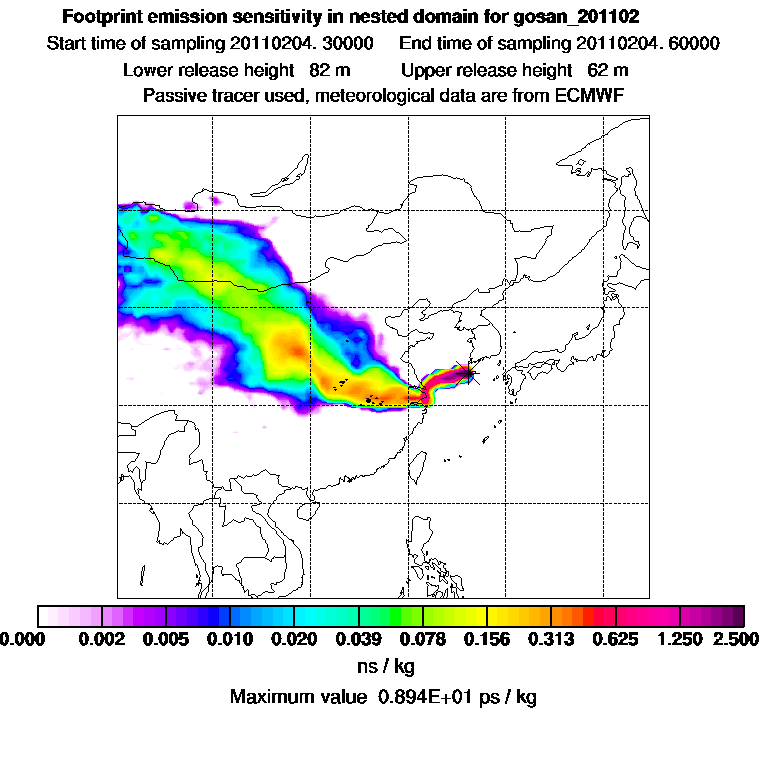 Footprint emission sensitivity in nested domain for gosan_201102
Start time of sampling 20110204. 30000   End time of sampling 20110204. 60000
Lower release height 82 m   Upper release height 62 m
Passive tracer used, meteorological data are from ECMWF

0.000 0.002 0.005 0.010 0.020 0.039 0.078 0.156 0.313 0.625 1.250 2.500
ns / kg
Maximum value 0.894E+01 ps / kg